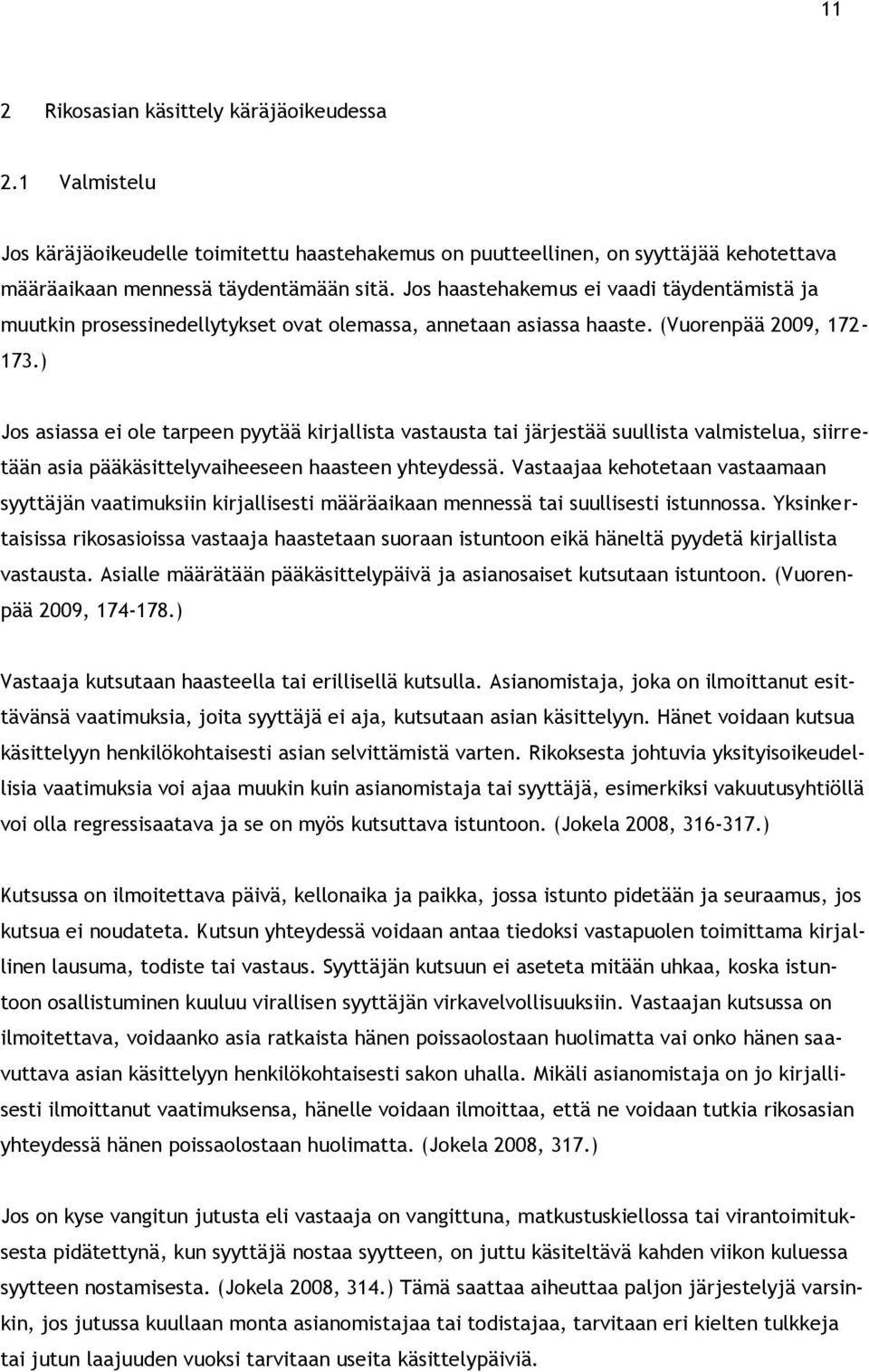 11

2 Rikosasian käsittely käräjäoikeudessa

2.1 Valmistelu

Jos käräjäoikeudelle toimitettu haastehakemus on puutteellinen, on syyttäjää kehotettava määräaikaan mennessä täydentämään sitä. Jos haastehakemus ei vaadi täydentämistä ja muutkin prosessinedellytykset ovat olemassa, annetaan asiassa haaste. (Vuorenpää 2009, 172-173.)

Jos asiassa ei ole tarpeen pyytää kirjallista vastausta tai järjestää suullista valmistelua, siirretään asia pääkäsittelyvaiheeseen haasteen yhteydessä. Vastaajaa kehotetaan vastaamaan syyttäjän vaatimuksiin kirjallisesti määräaikaan mennessä tai suullisesti istunnossa. Yksinkertaisissa rikosasioissa vastaaja haastetaan suoraan istuntoon eikä häneltä pyydetä kirjallista vastausta. Asialle määrätään pääkäsittelypäivä ja asianosaiset kutsutaan istuntoon. (Vuorenpää 2009, 174-178.)

Vastaaja kutsutaan haasteella tai erillisellä kutsulla. Asianomistaja, joka on ilmoittanut esittävänsä vaatimuksia, joita syyttäjä ei aja, kutsutaan asian käsittelyyn. Hänet voidaan kutsua käsittelyyn henkilökohtaisesti asian selvittämistä varten. Rikoksesta johtuvia yksityisoikeudellisia vaatimuksia voi ajaa muukin kuin asianomistaja tai syyttäjä, esimerkiksi vakuutusyhtiöllä voi olla regressisaatava ja se on myös kutsuttava istuntoon. (Jokela 2008, 316-317.)

Kutsussa on ilmoitettava päivä, kellonaika ja paikka, jossa istunto pidetään ja seuraamus, jos kutsua ei noudateta. Kutsun yhteydessä voidaan antaa tiedoksi vastapuolen toimittama kirjallinen lausuma, todiste tai vastaus. Syyttäjän kutsuun ei aseteta mitään uhkaa, koska istuntoon osallistuminen kuuluu virallisen syyttäjän virkavelvollisuuksiin. Vastaajan kutsussa on ilmoitettava, voidaanko asia ratkaista hänen poissaolostaan huolimatta vai onko hänen saavuttava asian käsittelyyn henkilökohtaisesti sakon uhalla. Mikäli asianomistaja on jo kirjallisesti ilmoittanut vaatimuksensa, hänelle voidaan ilmoittaa, että ne voidaan tutkia rikosasian yhteydessä hänen poissaolostaan huolimatta. (Jokela 2008, 317.)

Jos on kyse vangitun jutusta eli vastaaja on vangittuna, matkustuskiellossa tai virantoimituksesta pidätettynä, kun syyttäjä nostaa syytteen, on juttu käsiteltävä kahden viikon kuluessa syytteen nostamisesta. (Jokela 2008, 314.) Tämä saattaa aiheuttaa paljon järjestelyjä varsinkin, jos jutussa kuullaan monta asianomistajaa tai todistajaa, tarvitaan eri kielten tulkkeja tai jutun laajuuden vuoksi tarvitaan useita käsittelypäiviä.